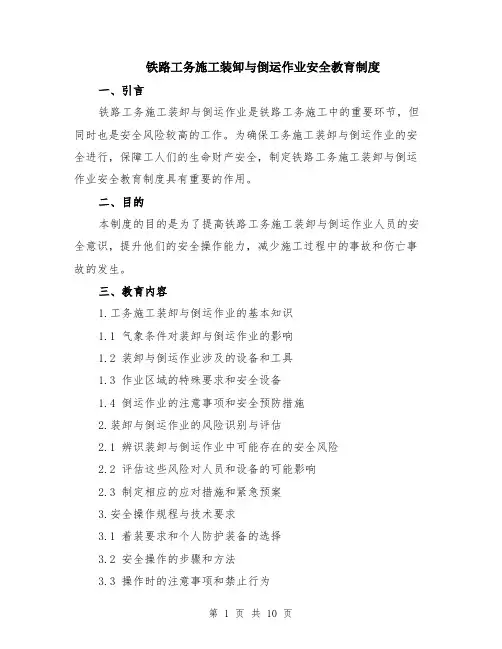 铁路工务施工装卸与倒运作业安全教育制度

一、引言

铁路工务施工装卸与倒运作业是铁路工务施工中的重要环节，但同时也是安全风险较高的工作。为确保工务施工装卸与倒运作业的安全进行，保障工人们的生命财产安全，制定铁路工务施工装卸与倒运作业安全教育制度具有重要的作用。

二、目的

本制度的目的是为了提高铁路工务施工装卸与倒运作业人员的安全意识，提升他们的安全操作能力，减少施工过程中的事故和伤亡事故的发生。

三、教育内容

1.工务施工装卸与倒运作业的基本知识

1.1 气象条件对装卸与倒运作业的影响

1.2 装卸与倒运作业涉及的设备和工具

1.3 作业区域的特殊要求和安全设备

1.4 倒运作业的注意事项和安全预防措施

2.装卸与倒运作业的风险识别与评估

2.1 辨识装卸与倒运作业中可能存在的安全风险

2.2 评估这些风险对人员和设备的可能影响

2.3 制定相应的应对措施和紧急预案

3.安全操作规程与技术要求

3.1 着装要求和个人防护装备的选择

3.2 安全操作的步骤和方法

3.3 操作时的注意事项和禁止行为

第 1 页 共 10 页